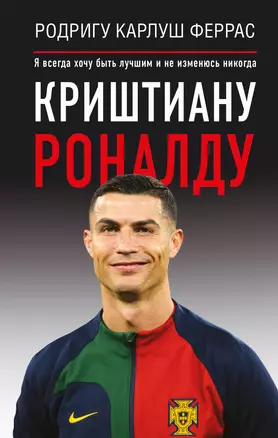 РОДРИГУ КАРЛУШ ФЕРРАС

Я всегда хочу быть лучшим и не изменюсь никогда

КРИШТИАНУ
РОНАЛДУ